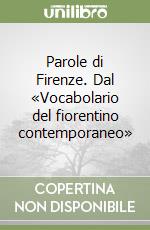 unilibro

Parole di Firenze. Dal «Vocabolario del fiorentino contemporaneo»

COPERTINA NON DISPONIBILE